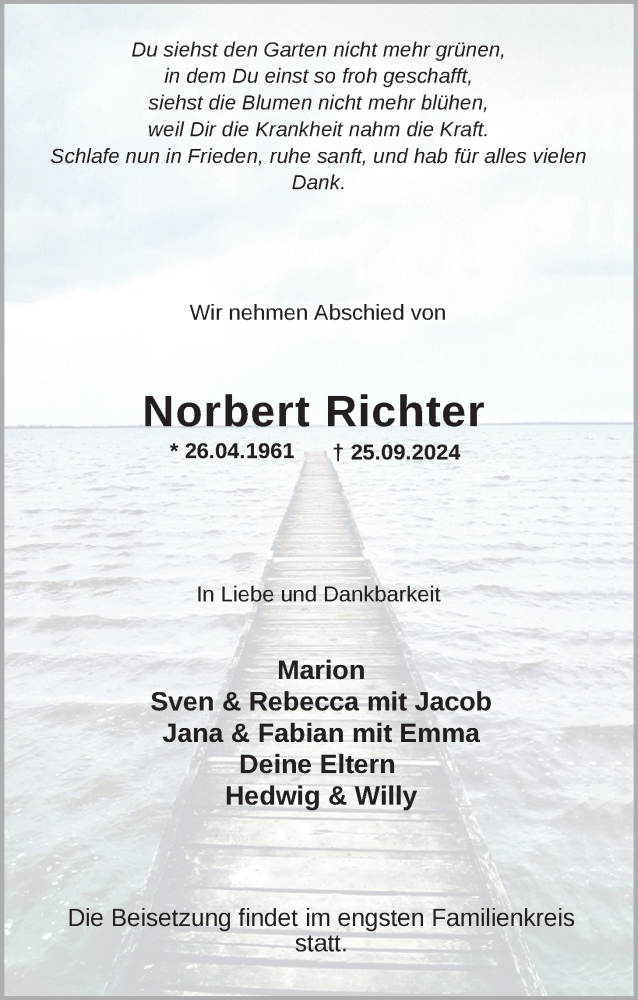 Du siehst den Garten nicht mehr grünen,
in dem Du einst so froh geschafft,
siehst die Blumen nicht mehr blühen,
weil Dir die Krankheit nahm die Kraft.
Schlafe nun in Frieden, ruhe sanft, und hab für alles vielen Dank.

Wir nehmen Abschied von

Norbert Richter

* 26.04.1961 † 25.09.2024

In Liebe und Dankbarkeit

Marion
Sven & Rebecca mit Jacob
Jana & Fabian mit Emma
Deine Eltern
Hedwig & Willy

Die Beisetzung findet im engsten Familienkreis statt.